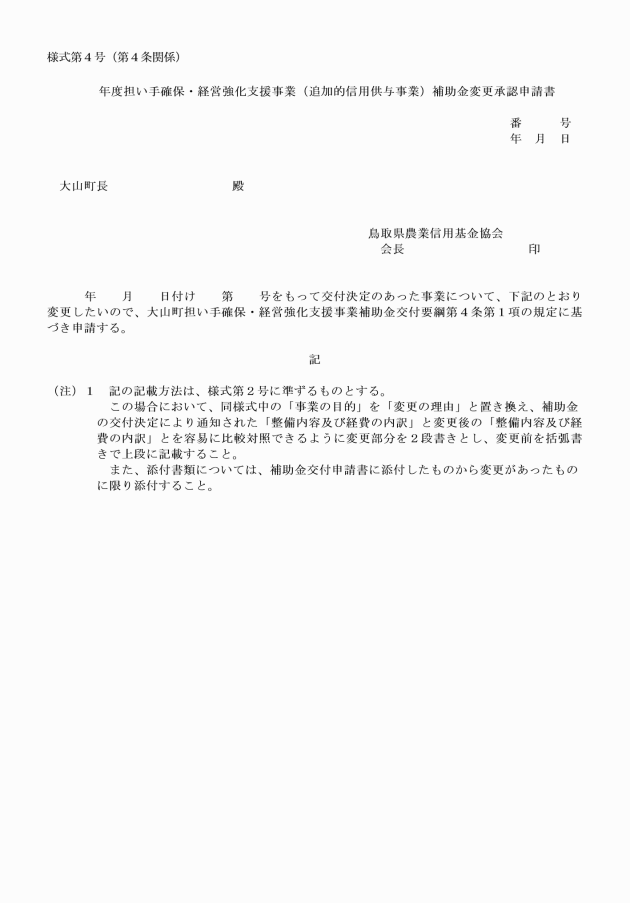 様式第４号（第４条関係）

年度担い手確保・経営強化支援事業（追加的信用供与事業）補助金変更承認申請書

番　　号
年　月　日

大山町長　　　　　　　　殿

鳥取県農業信用基金協会
会長　　　　　　　　　印

年　　月　　日付け　　第　　号をもって交付決定のあった事業について、下記のとおり変更したいので、大山町担い手確保・経営強化支援事業補助金交付要綱第４条第１項の規定に基づき申請する。

記

（注）１　記の記載方法は、様式第２号に準ずるものとする。
この場合において、同様式中の「事業の目的」を「変更の理由」と置き換え、補助金の交付決定により通知された「整備内容及び経費の内訳」と変更後の「整備内容及び経費の内訳」とを容易に比較対照できるように変更部分を２段書きとし、変更前を括弧書きで上段に記載すること。
また、添付書類については、補助金交付申請書に添付したものから変更があったものに限り添付すること。